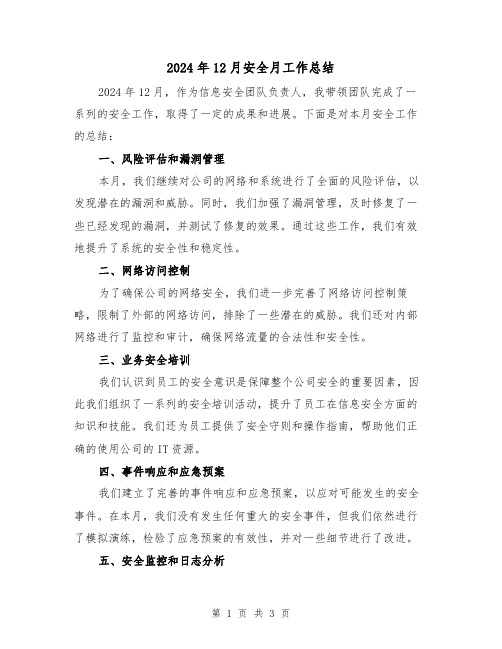 2024年12月安全月工作总结

2024年12月，作为信息安全团队负责人，我带领团队完成了一系列的安全工作，取得了一定的成果和进展。下面是对本月安全工作的总结：

一、风险评估和漏洞管理

本月，我们继续对公司的网络和系统进行了全面的风险评估，以发现潜在的漏洞和威胁。同时，我们加强了漏洞管理，及时修复了一些已经发现的漏洞，并测试了修复的效果。通过这些工作，我们有效地提升了系统的安全性和稳定性。

二、网络访问控制

为了确保公司的网络安全，我们进一步完善了网络访问控制策略，限制了外部的网络访问，排除了一些潜在的威胁。我们还对内部网络进行了监控和审计，确保网络流量的合法性和安全性。

三、业务安全培训

我们认识到员工的安全意识是保障整个公司安全的重要因素，因此我们组织了一系列的安全培训活动，提升了员工在信息安全方面的知识和技能。我们还为员工提供了安全守则和操作指南，帮助他们正确的使用公司的IT资源。

四、事件响应和应急预案

我们建立了完善的事件响应和应急预案，以应对可能发生的安全事件。在本月，我们没有发生任何重大的安全事件，但我们依然进行了模拟演练，检验了应急预案的有效性，并对一些细节进行了改进。

五、安全监控和日志分析

第 1 页 共 3 页